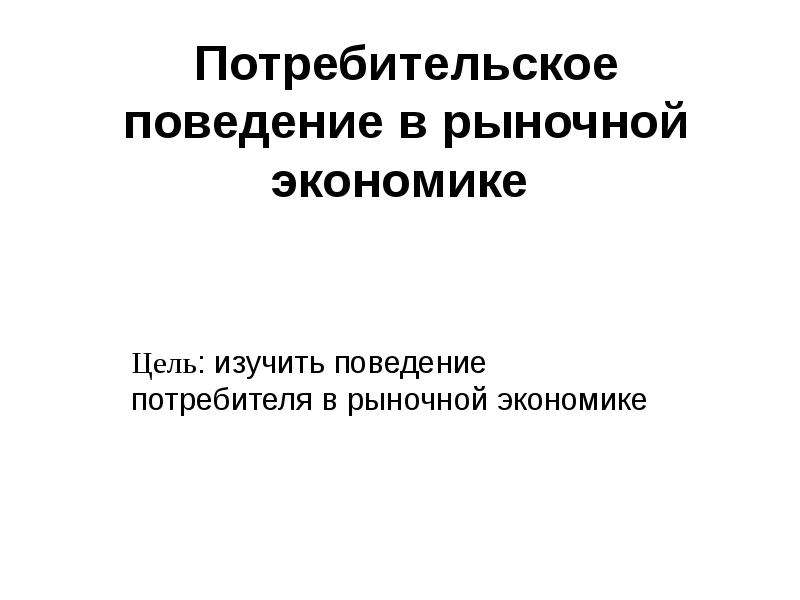 Потребительское поведение в рыночной экономике

Цель: изучить поведение потребителя в рыночной экономике